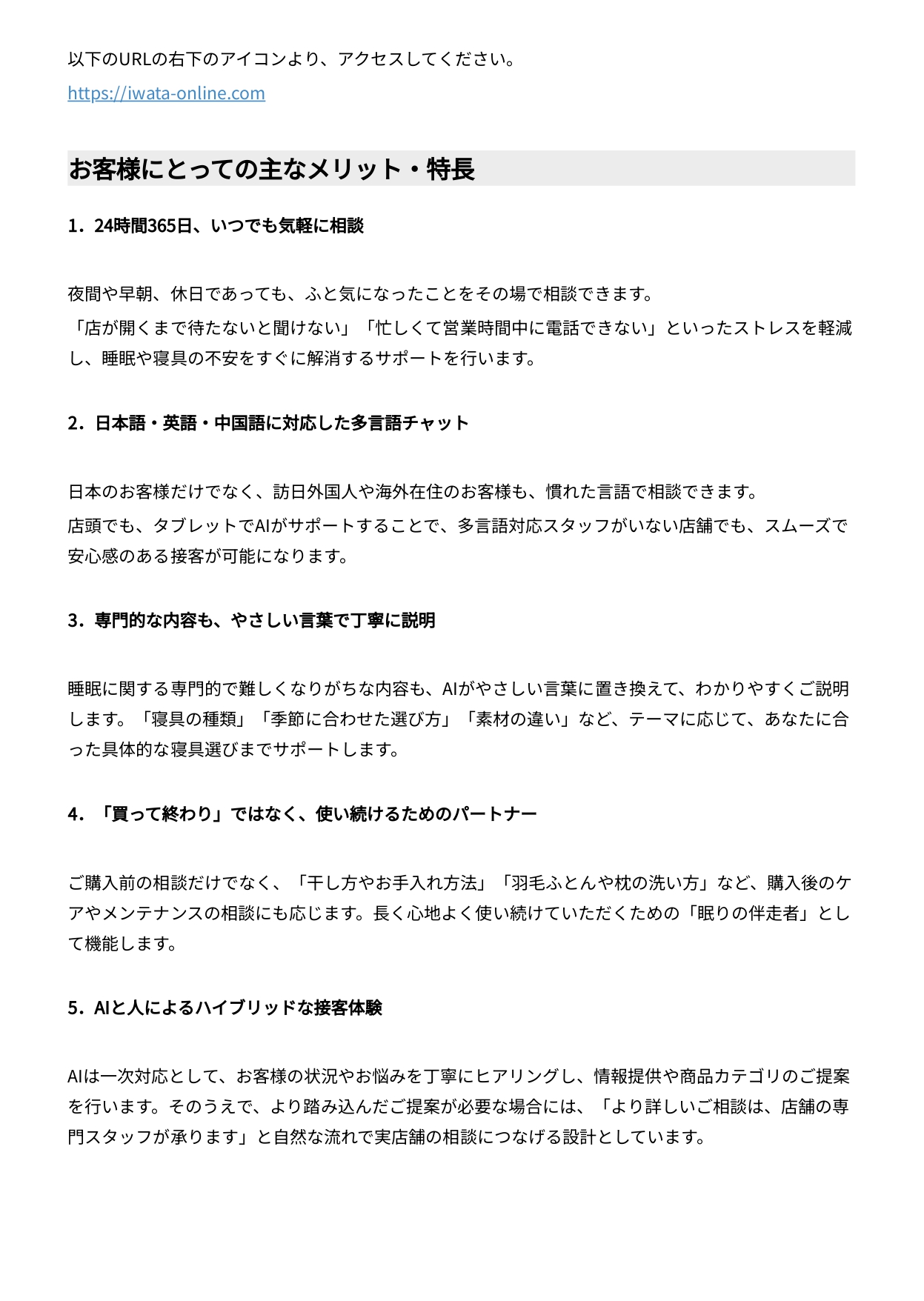 以下のURLの右下のアイコンより、アクセスしてください。

https://iwata-online.com

お客様にとっての主なメリット・特長

1．24時間365日、いつでも気軽に相談

夜間や早朝、休日であっても、ふと気になったことをその場で相談できます。
「店が開くまで待たないと聞けない」「忙しくて営業時間中に電話できない」といったストレスを軽減し、睡眠や寝具の不安をすぐに解消するサポートを行います。

2．日本語・英語・中国語に対応した多言語チャット

日本のお客様だけでなく、訪日外国人や海外在住のお客様も、慣れた言語で相談できます。
店頭でも、タブレットでAIがサポートすることで、多言語対応スタッフがいない店舗でも、スムーズで安心感のある接客が可能になります。

3．専門的な内容も、やさしい言葉で丁寧に説明

睡眠に関する専門的で難しくなりがちな内容も、AIがやさしい言葉に置き換えて、わかりやすくご説明します。「寝具の種類」「季節に合わせた選び方」「素材の違い」など、テーマに応じて、あなたに合った具体的な寝具選びまでサポートします。

4．「買って終わり」ではなく、使い続けるためのパートナー

ご購入前の相談だけでなく、「干し方やお手入れ方法」「羽毛ふとんや枕の洗い方」など、購入後のケアやメンテナンスの相談にも応じます。長く心地よく使い続けていただくための「眠りの伴走者」として機能します。

5．AIと人によるハイブリッドな接客体験

AIは一次対応として、お客様の状況やお悩みを丁寧にヒアリングし、情報提供や商品カテゴリのご提案を行います。そのうえで、より踏み込んだご提案が必要な場合には、「より詳しいご相談は、店舗の専門スタッフが承ります」と自然な流れで実店舗の相談につなげる設計としています。